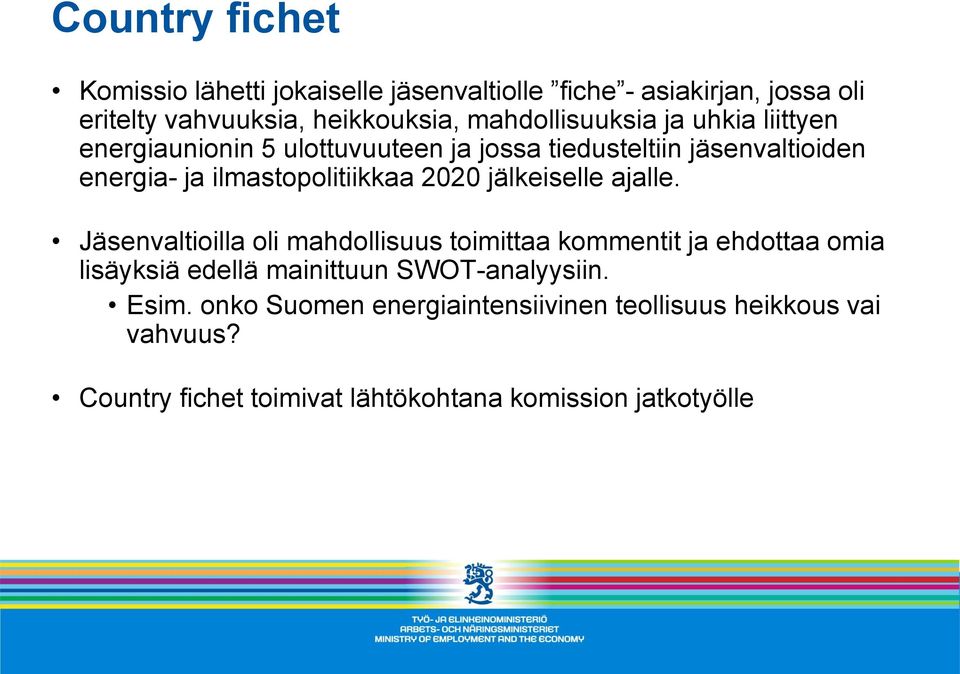 Country fichet

• Komissio lähetti jokaiselle jäsenvaltiolle ”fiche”- asiakirjan, jossa oli eritelty vahvuuksia, heikkouksia, mahdollisuuksia ja uhkia liittyen energiaunionin 5 ulottuvuuteen ja jossa tiedusteltiin jäsenvaltioiden energia- ja ilmastopolitiikkaa 2020 jälkeiselle ajalle.

• Jäsenvaltioilla oli mahdollisuus toimittaa kommentit ja ehdottaa omia lisäyksiä edellä mainittuun SWOT-analyysiin.
  • Esim. onko Suomen energiaintensiivinen teollisuus heikkous vai vahvuus?

• Country fichet toimivat lähtökohtana komission jatkotyölle

TYÖ- JA ELINKEINOMINISTERIÖ
ARBETS- OCH NÄRINGSMINISTERIET
MINISTRY OF EMPLOYMENT AND THE ECONOMY